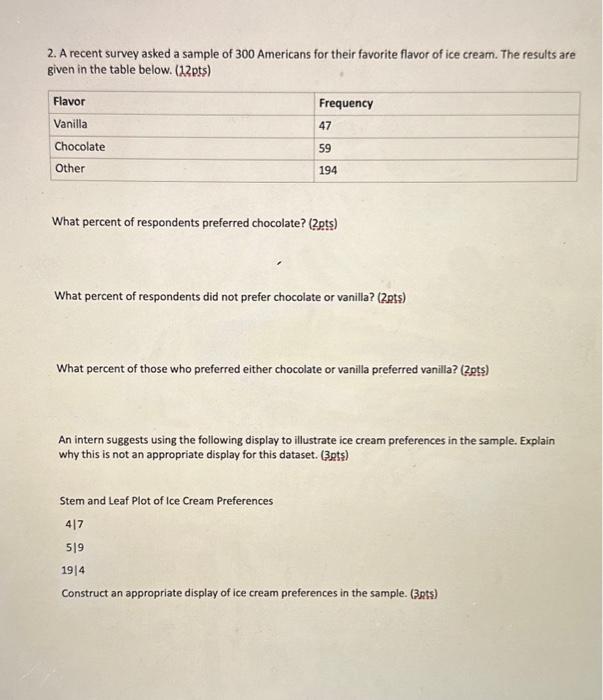 2. A recent survey asked a sample of 300 Americans for their favorite flavor of ice cream. The results are given in the table below. (12pts)

| Flavor | Frequency |
|---|---|
| Vanilla | 47 |
| Chocolate | 59 |
| Other | 194 |

What percent of respondents preferred chocolate? (2pts)

What percent of respondents did not prefer chocolate or vanilla? (2pts)

What percent of those who preferred either chocolate or vanilla preferred vanilla? (2pts)

An intern suggests using the following display to illustrate ice cream preferences in the sample. Explain why this is not an appropriate display for this dataset. (3pts)

Stem and Leaf Plot of Ice Cream Preferences

4|7

5|9

19|4

Construct an appropriate display of ice cream preferences in the sample. (3pts)